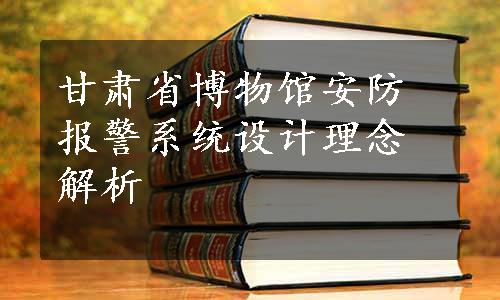 甘肃省博物馆安防报警系统设计理念解析